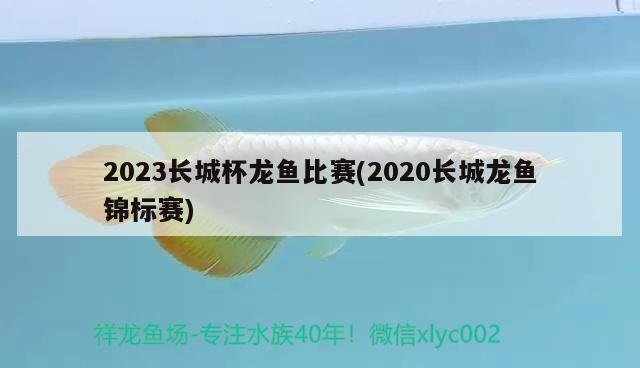 2023长城杯龙鱼比赛(2020长城龙鱼锦标赛)

祥龙鱼场-专注水族40年！微信xlyc002